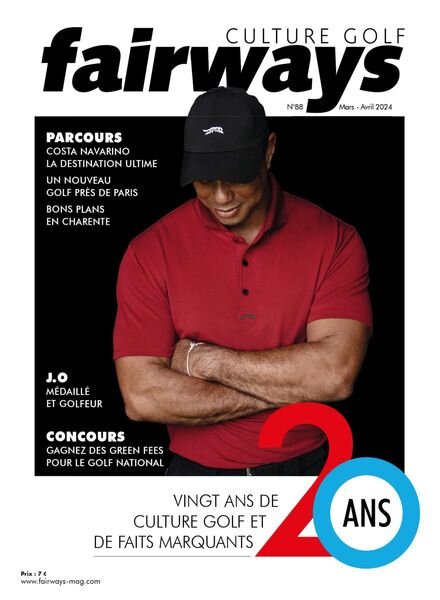 CULTURE GOLF
fairways

N°88 Mars - Avril 2024

PARCOURS
COSTA NAVARINO
LA DESTINATION ULTIME

UN NOUVEAU
GOLF PRÈS DE PARIS

BONS PLANS
EN CHARENTE

J.O
MÉDAILLÉ
ET GOLFEUR

CONCOURS
GAGNEZ DES GREEN FEES
POUR LE GOLF NATIONAL

VINGT ANS DE
CULTURE GOLF ET
DE FAITS MARQUANTS

20 ANS

Prix : 7 €
www.fairways-mag.com